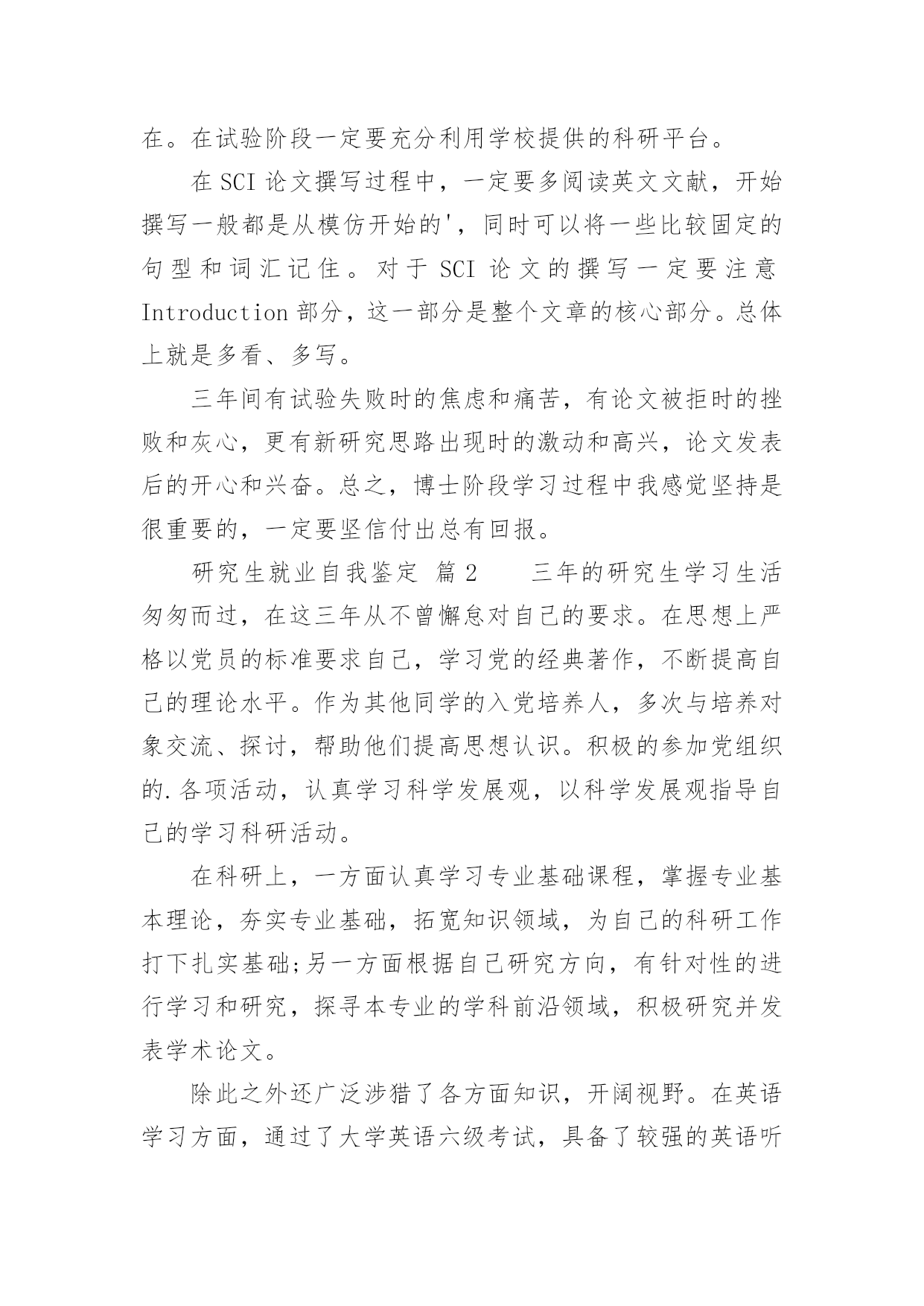 在。在试验阶段一定要充分利用学校提供的科研平台。

在 SCI 论文撰写过程中，一定要多阅读英文文献，开始撰写一般都是从模仿开始的'，同时可以将一些比较固定的句型和词汇记住。对于 SCI 论文的撰写一定要注意 Introduction 部分，这一部分是整个文章的核心部分。总体上就是多看、多写。

三年间有试验失败时的焦虑和痛苦，有论文被拒时的挫败和灰心，更有新研究思路出现时的激动和高兴，论文发表后的开心和兴奋。总之，博士阶段学习过程中我感觉坚持是很重要的，一定要坚信付出总有回报。

研究生就业自我鉴定 篇 2　　三年的研究生学习生活匆匆而过，在这三年从不曾懈怠对自己的要求。在思想上严格以党员的标准要求自己，学习党的经典著作，不断提高自己的理论水平。作为其他同学的入党培养人，多次与培养对象交流、探讨，帮助他们提高思想认识。积极的参加党组织的.各项活动，认真学习科学发展观，以科学发展观指导自己的学习科研活动。

在科研上，一方面认真学习专业基础课程，掌握专业基本理论，夯实专业基础，拓宽知识领域，为自己的科研工作打下扎实基础;另一方面根据自己研究方向，有针对性的进行学习和研究，探寻本专业的学科前沿领域，积极研究并发表学术论文。

除此之外还广泛涉猎了各方面知识，开阔视野。在英语学习方面，通过了大学英语六级考试，具备了较强的英语听